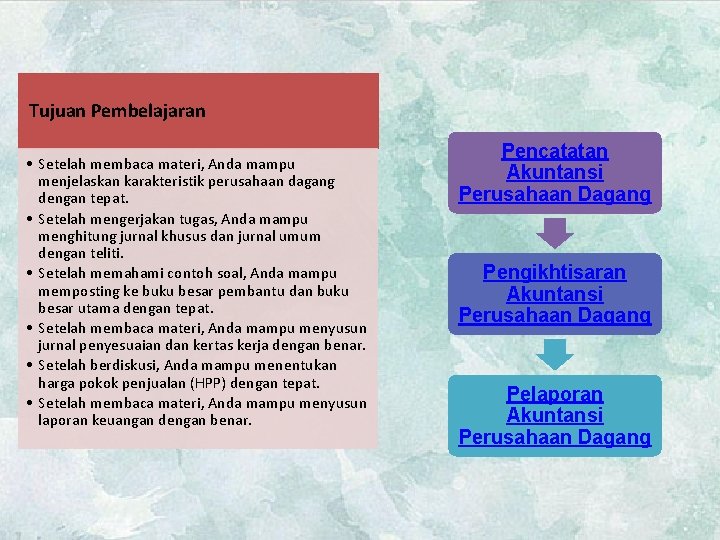 Tujuan Pembelajaran

• Setelah membaca materi, Anda mampu menjelaskan karakteristik perusahaan dagang dengan tepat.
• Setelah mengerjakan tugas, Anda mampu menghitung jurnal khusus dan jurnal umum dengan teliti.
• Setelah memahami contoh soal, Anda mampu memposting ke buku besar pembantu dan buku besar utama dengan tepat.
• Setelah membaca materi, Anda mampu menyusun jurnal penyesuaian dan kertas kerja dengan benar.
• Setelah berdiskusi, Anda mampu menentukan harga pokok penjualan (HPP) dengan tepat.
• Setelah membaca materi, Anda mampu menyusun laporan keuangan dengan benar.

Pencatatan Akuntansi Perusahaan Dagang

Pengikhtisaran Akuntansi Perusahaan Dagang

Pelaporan Akuntansi Perusahaan Dagang